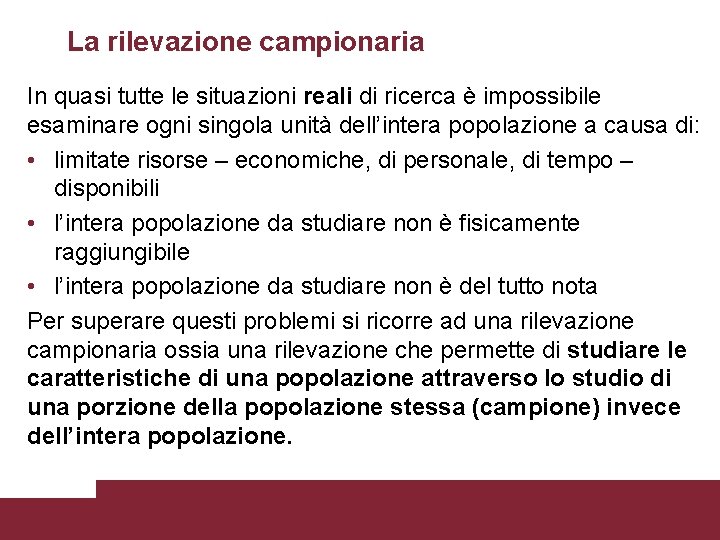 La rilevazione campionaria

In quasi tutte le situazioni reali di ricerca è impossibile esaminare ogni singola unità dell'intera popolazione a causa di:

• limitate risorse – economiche, di personale, di tempo – disponibili
• l'intera popolazione da studiare non è fisicamente raggiungibile
• l'intera popolazione da studiare non è del tutto nota

Per superare questi problemi si ricorre ad una rilevazione campionaria ossia una rilevazione che permette di studiare le caratteristiche di una popolazione attraverso lo studio di una porzione della popolazione stessa (campione) invece dell'intera popolazione.